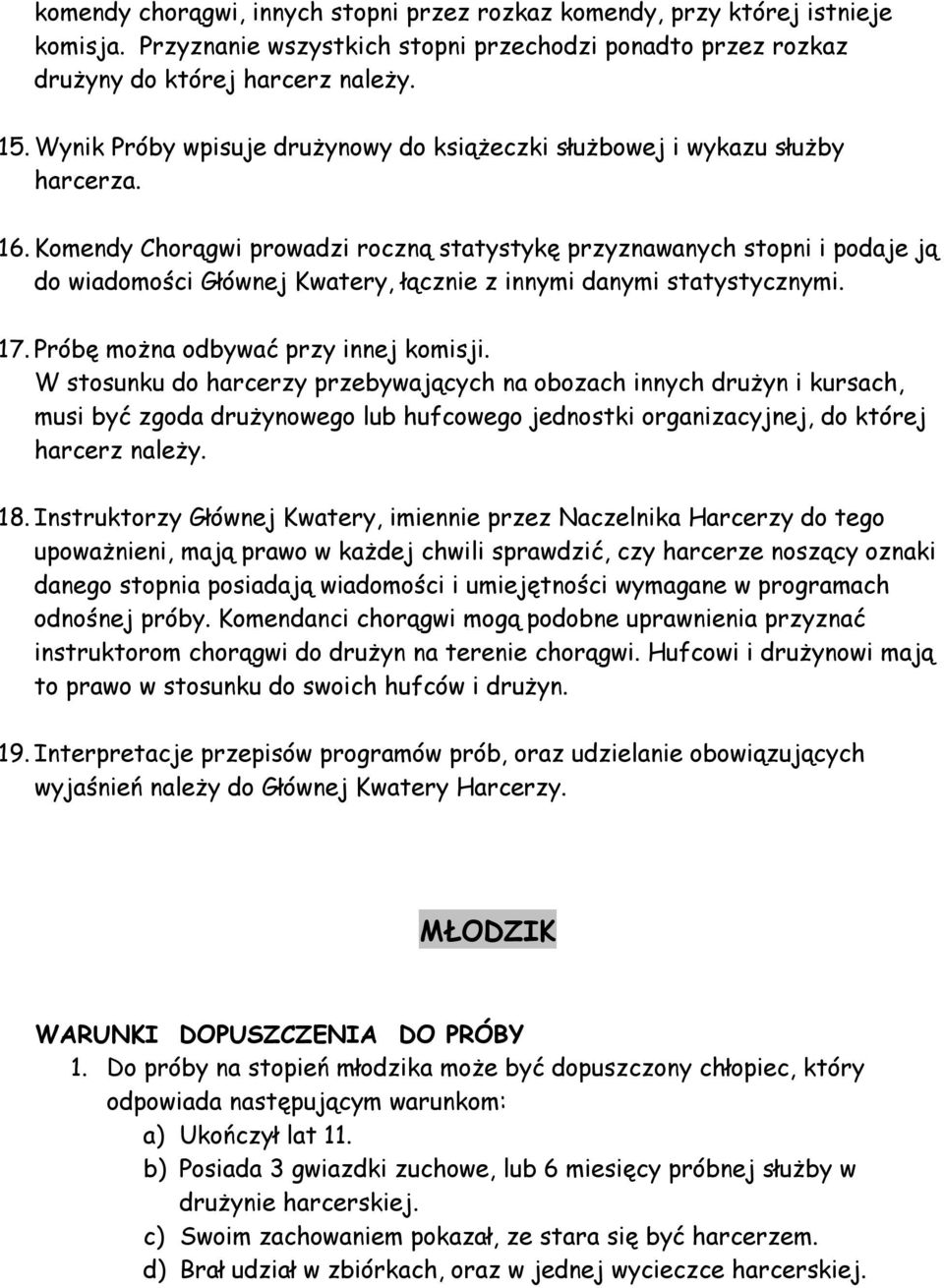 komendy chorągwi, innych stopni przez rozkaz komendy, przy której istnieje komisja. Przyznanie wszystkich stopni przechodzi ponadto przez rozkaz drużyny do której harcerz należy.

15. Wynik Próby wpisuje drużynowy do książeczki służbowej i wykazu służby harcerza.

16. Komendy Chorągwi prowadzi roczną statystykę przyznawanych stopni i podaje ją do wiadomości Głównej Kwatery, łącznie z innymi danymi statystycznymi.

17. Próbę można odbywać przy innej komisji.
W stosunku do harcerzy przebywających na obozach innych drużyn i kursach, musi być zgoda drużynowego lub hufcowego jednostki organizacyjnej, do której harcerz należy.

18. Instruktorzy Głównej Kwatery, imiennie przez Naczelnika Harcerzy do tego upoważnieni, mają prawo w każdej chwili sprawdzić, czy harcerze noszący oznaki danego stopnia posiadają wiadomości i umiejętności wymagane w programach odnośnej próby. Komendanci chorągwi mogą podobne uprawnienia przyznać instruktorom chorągwi do drużyn na terenie chorągwi. Hufcowi i drużynowi mają to prawo w stosunku do swoich hufców i drużyn.

19. Interpretacje przepisów programów prób, oraz udzielanie obowiązujących wyjaśnień należy do Głównej Kwatery Harcerzy.

MŁODZIK

WARUNKI DOPUSZCZENIA DO PRÓBY
1. Do próby na stopień młodzika może być dopuszczony chłopiec, który odpowiada następującym warunkom:
a) Ukończył lat 11.
b) Posiada 3 gwiazdki zuchowe, lub 6 miesięcy próbnej służby w drużynie harcerskiej.
c) Swoim zachowaniem pokazał, ze stara się być harcerzem.
d) Brał udział w zbiórkach, oraz w jednej wycieczce harcerskiej.